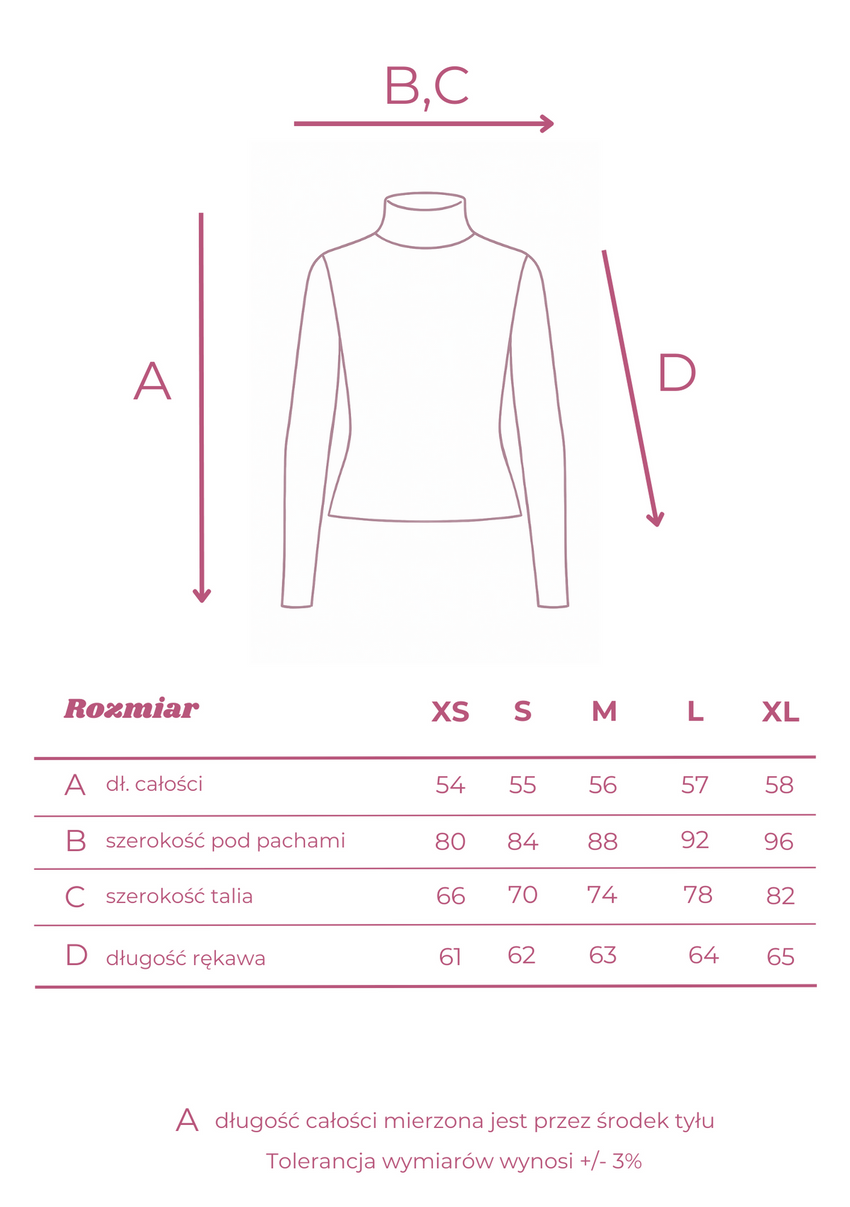 B,C

A

D

| Rozmiar | | XS | S | M | L | XL |
|---|---|---|---|---|---|---|
| A | dł. całości | 54 | 55 | 56 | 57 | 58 |
| B | szerokość pod pachami | 80 | 84 | 88 | 92 | 96 |
| C | szerokość talia | 66 | 70 | 74 | 78 | 82 |
| D | długość rękawa | 61 | 62 | 63 | 64 | 65 |

A długość całości mierzona jest przez środek tyłu

Tolerancja wymiarów wynosi +/- 3%